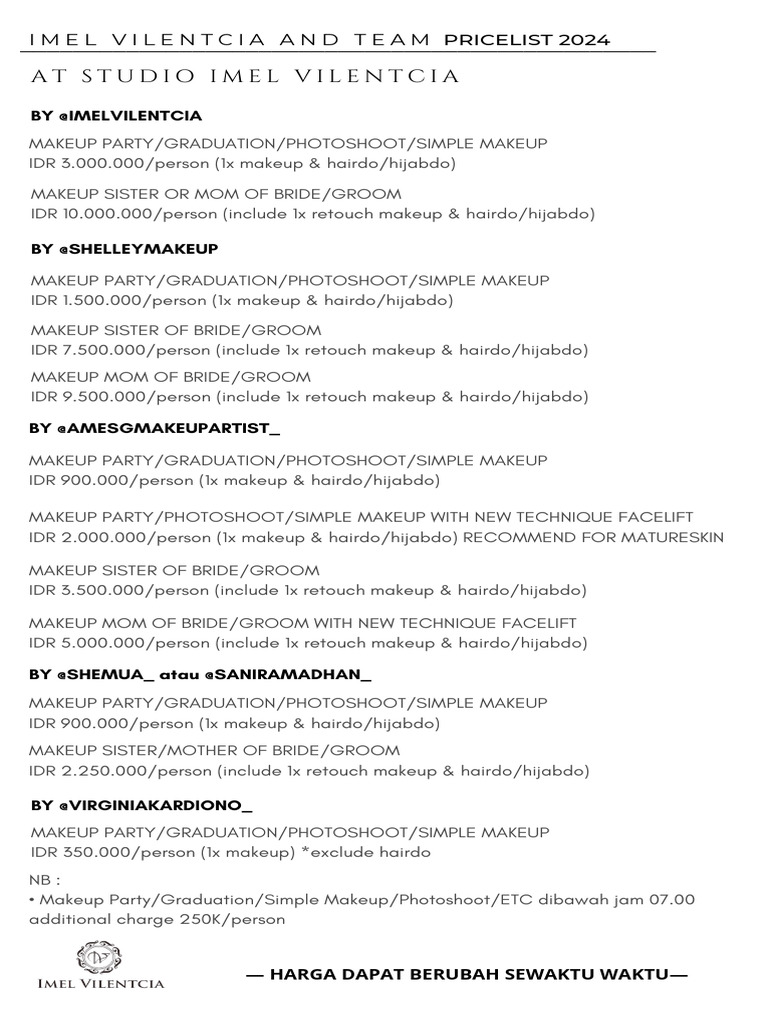 IMEL VILENTCIA AND TEAM PRICELIST 2024

AT STUDIO IMEL VILENTCIA

BY @IMELVILENTCIA

MAKEUP PARTY/GRADUATION/PHOTOSHOOT/SIMPLE MAKEUP
IDR 3.000.000/person (1x makeup & hairdo/hijabdo)

MAKEUP SISTER OR MOM OF BRIDE/GROOM
IDR 10.000.000/person (include 1x retouch makeup & hairdo/hijabdo)

BY @SHELLEYMAKEUP

MAKEUP PARTY/GRADUATION/PHOTOSHOOT/SIMPLE MAKEUP
IDR 1.500.000/person (1x makeup & hairdo/hijabdo)

MAKEUP SISTER OF BRIDE/GROOM
IDR 7.500.000/person (include 1x retouch makeup & hairdo/hijabdo)

MAKEUP MOM OF BRIDE/GROOM
IDR 9.500.000/person (include 1x retouch makeup & hairdo/hijabdo)

BY @AMESGMAKEUPARTIST_

MAKEUP PARTY/GRADUATION/PHOTOSHOOT/SIMPLE MAKEUP
IDR 900.000/person (1x makeup & hairdo/hijabdo)

MAKEUP PARTY/PHOTOSHOOT/SIMPLE MAKEUP WITH NEW TECHNIQUE FACELIFT
IDR 2.000.000/person (1x makeup & hairdo/hijabdo) RECOMMEND FOR MATURESKIN

MAKEUP SISTER OF BRIDE/GROOM
IDR 3.500.000/person (include 1x retouch makeup & hairdo/hijabdo)

MAKEUP MOM OF BRIDE/GROOM WITH NEW TECHNIQUE FACELIFT
IDR 5.000.000/person (include 1x retouch makeup & hairdo/hijabdo)

BY @SHEMUA_ atau @SANIRAMADHAN_

MAKEUP PARTY/GRADUATION/PHOTOSHOOT/SIMPLE MAKEUP
IDR 900.000/person (1x makeup & hairdo/hijabdo)

MAKEUP SISTER/MOTHER OF BRIDE/GROOM
IDR 2.250.000/person (include 1x retouch makeup & hairdo/hijabdo)

BY @VIRGINIAKARDIONO_

MAKEUP PARTY/GRADUATION/PHOTOSHOOT/SIMPLE MAKEUP
IDR 350.000/person (1x makeup) *exclude hairdo

NB :
• Makeup Party/Graduation/Simple Makeup/Photoshoot/ETC dibawah jam 07.00 additional charge 250K/person

IMEL VILENTCIA

— HARGA DAPAT BERUBAH SEWAKTU WAKTU—